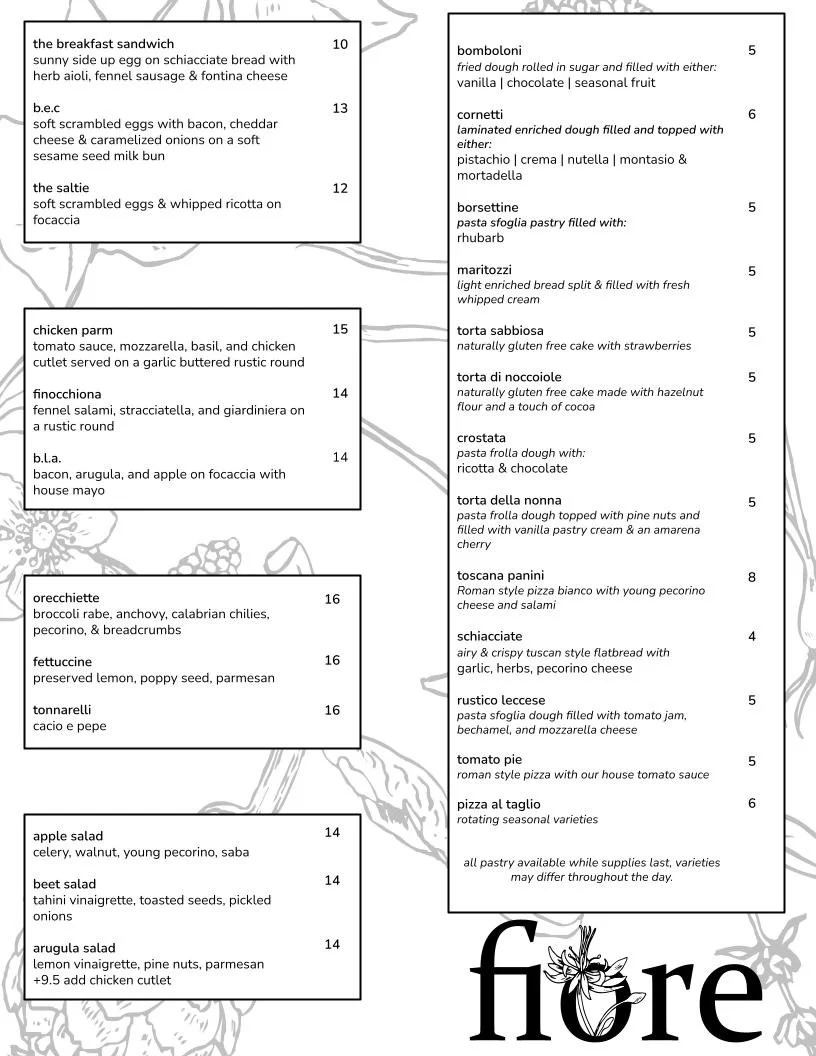 the breakfast sandwich 10
sunny side up egg on schiacciate bread with herb aioli, fennel sausage & fontina cheese

b.e.c 13
soft scrambled eggs with bacon, cheddar cheese & caramelized onions on a soft sesame seed milk bun

the saltie 12
soft scrambled eggs & whipped ricotta on focaccia

chicken parm 15
tomato sauce, mozzarella, basil, and chicken cutlet served on a garlic buttered rustic round

finocchiona 14
fennel salami, stracciatella, and giardiniera on a rustic round

b.l.a. 14
bacon, arugula, and apple on focaccia with house mayo

orecchiette 16
broccoli rabe, anchovy, calabrian chilies, pecorino, & breadcrumbs

fettuccine 16
preserved lemon, poppy seed, parmesan

tonnarelli 16
cacio e pepe

apple salad 14
celery, walnut, young pecorino, saba

beet salad 14
tahini vinaigrette, toasted seeds, pickled onions

arugula salad 14
lemon vinaigrette, pine nuts, parmesan
+9.5 add chicken cutlet

bomboloni 5
fried dough rolled in sugar and filled with either:
vanilla | chocolate | seasonal fruit

cornetti 6
laminated enriched dough filled and topped with either:
pistachio | crema | nutella | montasio & mortadella

borsettine 5
pasta sfoglia pastry filled with:
rhubarb

maritozzi 5
light enriched bread split & filled with fresh whipped cream

torta sabbiosa 5
naturally gluten free cake with strawberries

torta di noccoiole 5
naturally gluten free cake made with hazelnut flour and a touch of cocoa

crostata 5
pasta frolla dough with:
ricotta & chocolate

torta della nonna 5
pasta frolla dough topped with pine nuts and filled with vanilla pastry cream & an amarena cherry

toscana panini 8
Roman style pizza bianco with young pecorino cheese and salami

schiacciate 4
airy & crispy tuscan style flatbread with
garlic, herbs, pecorino cheese

rustico leccese 5
pasta sfoglia dough filled with tomato jam, bechamel, and mozzarella cheese

tomato pie 5
roman style pizza with our house tomato sauce

pizza al taglio 6
rotating seasonal varieties

all pastry available while supplies last, varieties may differ throughout the day.

fiore